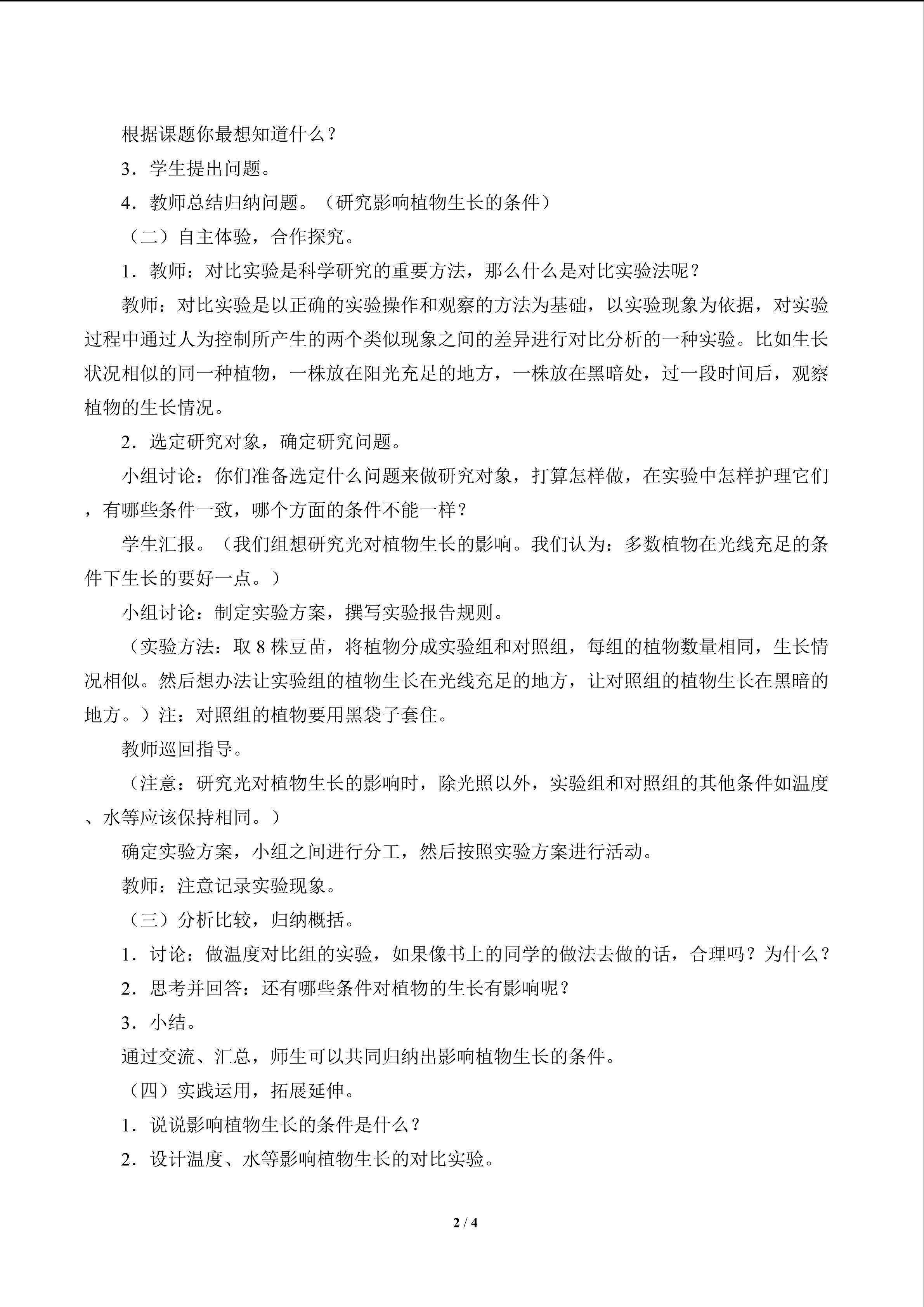 根据课题你最想知道什么？

3．学生提出问题。

4．教师总结归纳问题。（研究影响植物生长的条件）

（二）自主体验，合作探究。

1．教师：对比实验是科学研究的重要方法，那么什么是对比实验法呢？

教师：对比实验是以正确的实验操作和观察的方法为基础，以实验现象为依据，对实验过程中通过人为控制所产生的两个类似现象之间的差异进行对比分析的一种实验。比如生长状况相似的同一种植物，一株放在阳光充足的地方，一株放在黑暗处，过一段时间后，观察植物的生长情况。

2．选定研究对象，确定研究问题。

小组讨论：你们准备选定什么问题来做研究对象，打算怎样做，在实验中怎样护理它们，有哪些条件一致，哪个方面的条件不能一样？

学生汇报。（我们组想研究光对植物生长的影响。我们认为：多数植物在光线充足的条件下生长的要好一点。）

小组讨论：制定实验方案，撰写实验报告规则。

（实验方法：取 8 株豆苗，将植物分成实验组和对照组，每组的植物数量相同，生长情况相似。然后想办法让实验组的植物生长在光线充足的地方，让对照组的植物生长在黑暗的地方。）注：对照组的植物要用黑袋子套住。

教师巡回指导。

（注意：研究光对植物生长的影响时，除光照以外，实验组和对照组的其他条件如温度、水等应该保持相同。）

确定实验方案，小组之间进行分工，然后按照实验方案进行活动。

教师：注意记录实验现象。

（三）分析比较，归纳概括。

1．讨论：做温度对比组的实验，如果像书上的同学的做法去做的话，合理吗？为什么？

2．思考并回答：还有哪些条件对植物的生长有影响呢？

3．小结。

通过交流、汇总，师生可以共同归纳出影响植物生长的条件。

（四）实践运用，拓展延伸。

1．说说影响植物生长的条件是什么？

2．设计温度、水等影响植物生长的对比实验。

2 / 4